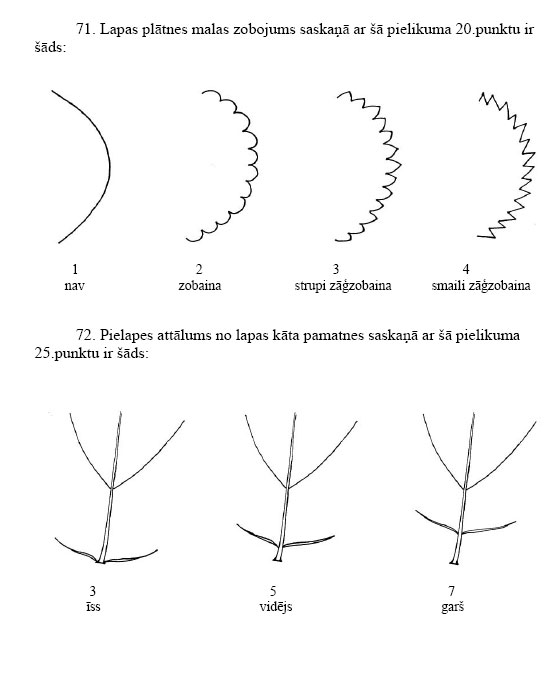 71. Lapas plātnes malas zobojums saskaņā ar šā pielikuma 20.punktu ir šāds:

1
nav

2
zobaina

3
strupi zāģzobaina

4
smaili zāģzobaina

72. Pielapes attālums no lapas kāta pamatnes saskaņā ar šā pielikuma 25.punktu ir šāds:

3
īss

5
vidējs

7
garš